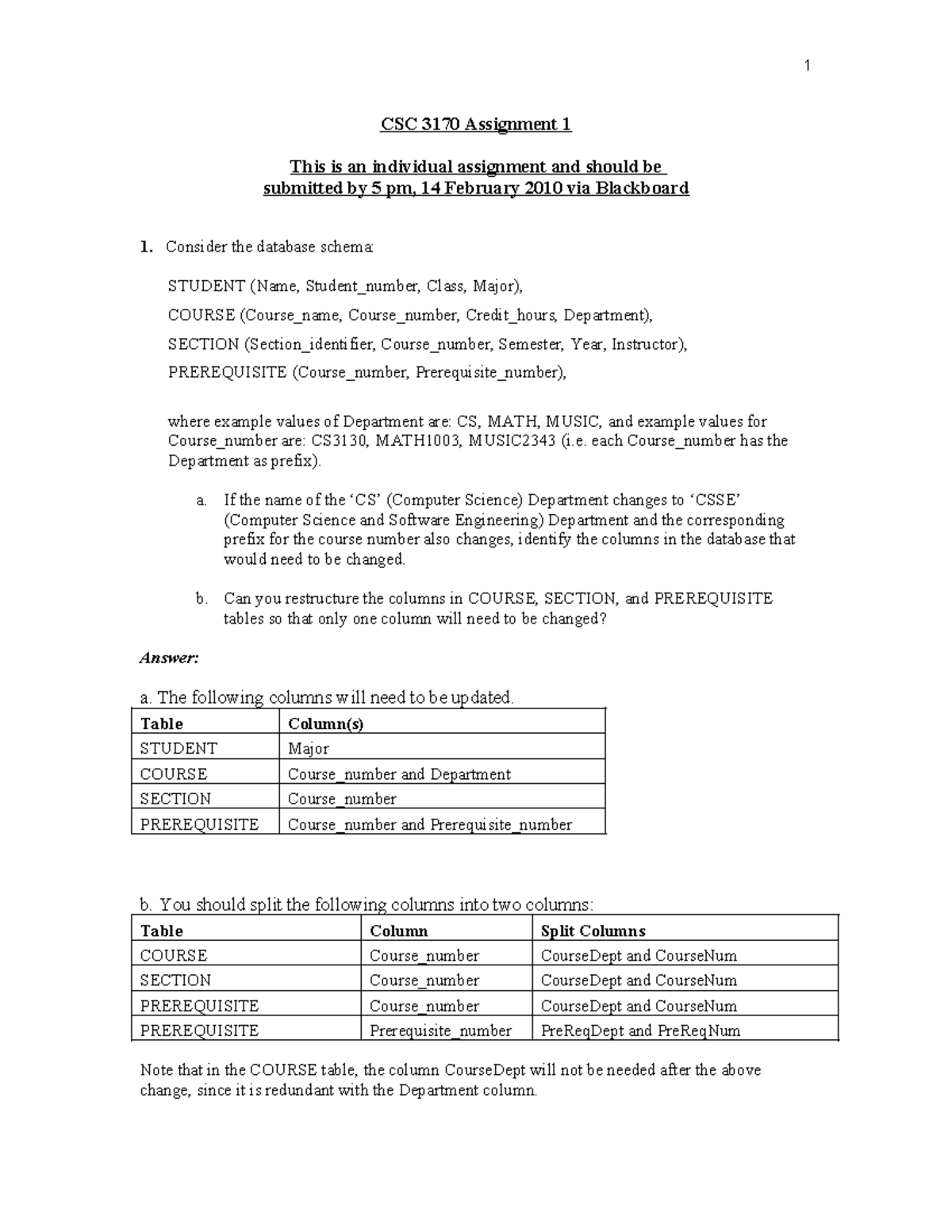 1

CSC 3170 Assignment 1

This is an individual assignment and should be submitted by 5 pm, 14 February 2010 via Blackboard

1. Consider the database schema:

STUDENT (Name, Student_number, Class, Major),

COURSE (Course_name, Course_number, Credit_hours, Department),

SECTION (Section_identifier, Course_number, Semester, Year, Instructor),

PREREQUISITE (Course_number, Prerequisite_number),

where example values of Department are: CS, MATH, MUSIC, and example values for Course_number are: CS3130, MATH1003, MUSIC2343 (i.e. each Course_number has the Department as prefix).

a. If the name of the 'CS' (Computer Science) Department changes to 'CSSE' (Computer Science and Software Engineering) Department and the corresponding prefix for the course number also changes, identify the columns in the database that would need to be changed.

b. Can you restructure the columns in COURSE, SECTION, and PREREQUISITE tables so that only one column will need to be changed?

Answer:

a. The following columns will need to be updated.

| Table | Column(s) |
|---|---|
| STUDENT | Major |
| COURSE | Course_number and Department |
| SECTION | Course_number |
| PREREQUISITE | Course_number and Prerequisite_number |

b. You should split the following columns into two columns:

| Table | Column | Split Columns |
|---|---|---|
| COURSE | Course_number | CourseDept and CourseNum |
| SECTION | Course_number | CourseDept and CourseNum |
| PREREQUISITE | Course_number | CourseDept and CourseNum |
| PREREQUISITE | Prerequisite_number | PreReqDept and PreReqNum |

Note that in the COURSE table, the column CourseDept will not be needed after the above change, since it is redundant with the Department column.